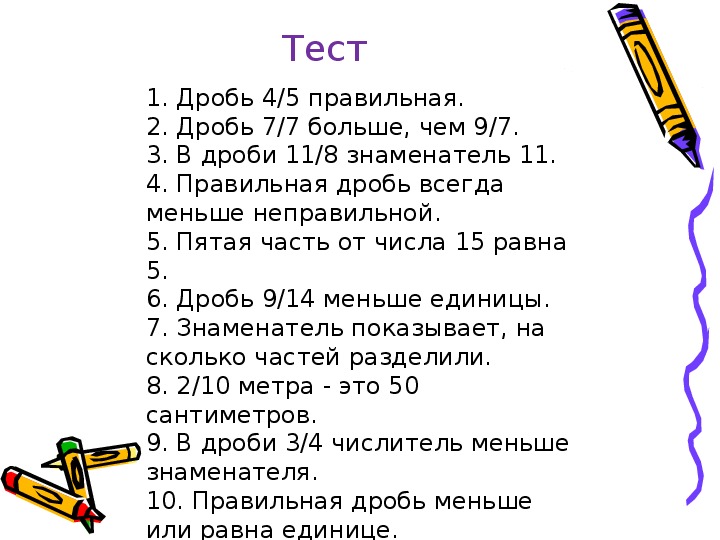 Тест

1. Дробь 4/5 правильная.
2. Дробь 7/7 больше, чем 9/7.
3. В дроби 11/8 знаменатель 11.
4. Правильная дробь всегда меньше неправильной.
5. Пятая часть от числа 15 равна 5.
6. Дробь 9/14 меньше единицы.
7. Знаменатель показывает, на сколько частей разделили.
8. 2/10 метра - это 50 сантиметров.
9. В дроби 3/4 числитель меньше знаменателя.
10. Правильная дробь меньше или равна единице.